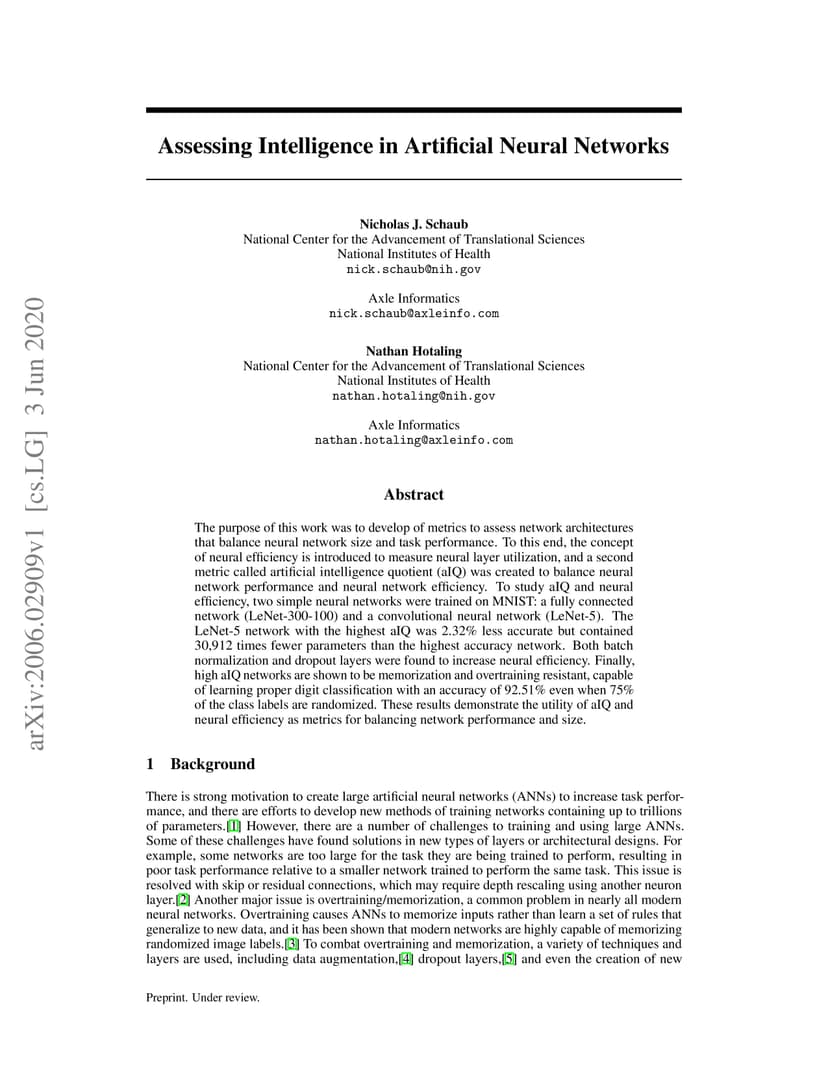 arXiv:2006.02909v1 [cs.LG] 3 Jun 2020

Assessing Intelligence in Artificial Neural Networks

Nicholas J. Schaub
National Center for the Advancement of Translational Sciences
National Institutes of Health
nick.schaub@nih.gov

Axle Informatics
nick.schaub@axleinfo.com

Nathan Hotaling
National Center for the Advancement of Translational Sciences
National Institutes of Health
nathan.hotaling@nih.gov

Axle Informatics
nathan.hotaling@axleinfo.com

Abstract

The purpose of this work was to develop of metrics to assess network architectures that balance neural network size and task performance. To this end, the concept of neural efficiency is introduced to measure neural layer utilization, and a second metric called artificial intelligence quotient (aIQ) was created to balance neural network performance and neural network efficiency. To study aIQ and neural efficiency, two simple neural networks were trained on MNIST: a fully connected network (LeNet-300-100) and a convolutional neural network (LeNet-5). The LeNet-5 network with the highest aIQ was 2.32% less accurate but contained 30,912 times fewer parameters than the highest accuracy network. Both batch normalization and dropout layers were found to increase neural efficiency. Finally, high aIQ networks are shown to be memorization and overtraining resistant, capable of learning proper digit classification with an accuracy of 92.51% even when 75% of the class labels are randomized. These results demonstrate the utility of aIQ and neural efficiency as metrics for balancing network performance and size.

1 Background

There is strong motivation to create large artificial neural networks (ANNs) to increase task performance, and there are efforts to develop new methods of training networks containing up to trillions of parameters.[1] However, there are a number of challenges to training and using large ANNs. Some of these challenges have found solutions in new types of layers or architectural designs. For example, some networks are too large for the task they are being trained to perform, resulting in poor task performance relative to a smaller network trained to perform the same task. This issue is resolved with skip or residual connections, which may require depth rescaling using another neuron layer.[2] Another major issue is overtraining/memorization, a common problem in nearly all modern neural networks. Overtraining causes ANNs to memorize inputs rather than learn a set of rules that generalize to new data, and it has been shown that modern networks are highly capable of memorizing randomized image labels.[3] To combat overtraining and memorization, a variety of techniques and layers are used, including data augmentation,[4] dropout layers,[5] and even the creation of new

Preprint. Under review.